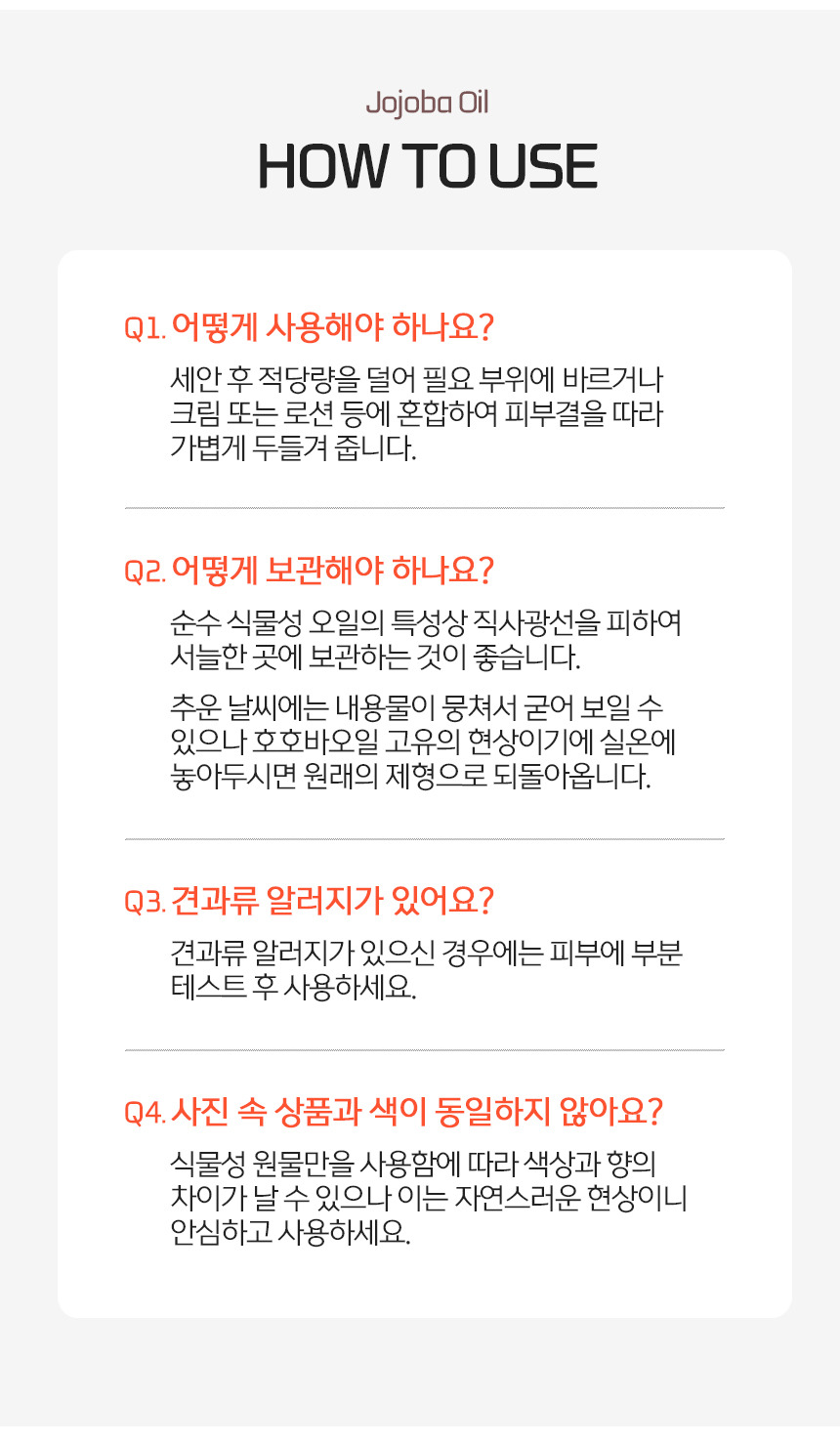 Jojoba Oil

HOW TO USE

Q1. 어떻게 사용해야 하나요?

세안 후 적당량을 덜어 필요 부위에 바르거나 크림 또는 로션 등에 혼합하여 피부결을 따라 가볍게 두들겨 줍니다.

Q2. 어떻게 보관해야 하나요?

순수 식물성 오일의 특성상 직사광선을 피하여 서늘한 곳에 보관하는 것이 좋습니다.

추운 날씨에는 내용물이 뭉쳐서 굳어 보일 수 있으나 호호바오일 고유의 현상이기에 실온에 놓아두시면 원래의 제형으로 되돌아옵니다.

Q3. 견과류 알러지가 있어요?

견과류 알러지가 있으신 경우에는 피부에 부분 테스트 후 사용하세요.

Q4. 사진 속 상품과 색이 동일하지 않아요?

식물성 원물만을 사용함에 따라 색상과 향의 차이가 날 수 있으나 이는 자연스러운 현상이니 안심하고 사용하세요.